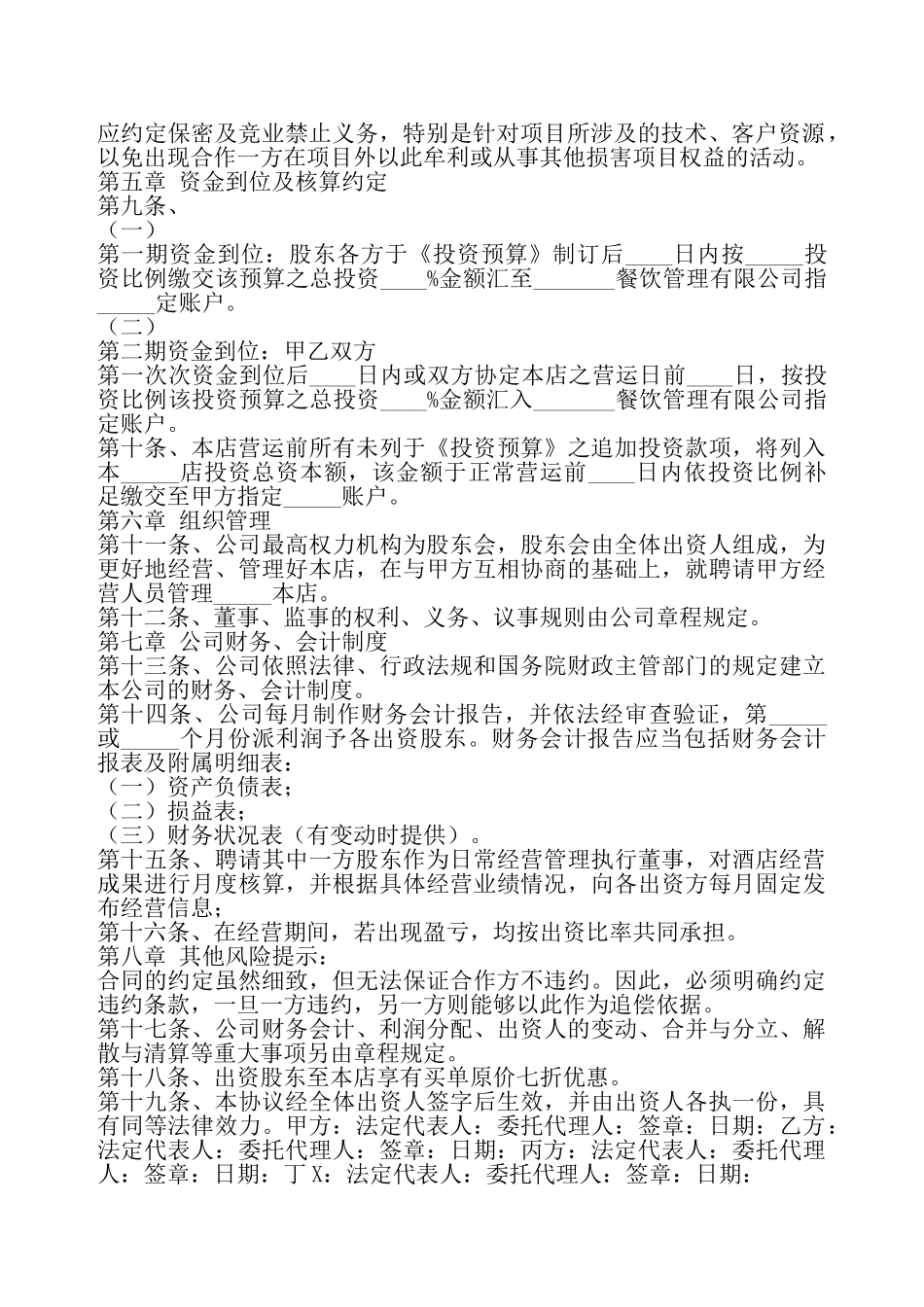 应约定保密及竞业禁止义务，特别是针对项目所涉及的技术、客户资源，以免出现合作一方在项目外以此牟利或从事其他损害项目权益的活动。

第五章 资金到位及核算约定

第九条、

（一）

第一期资金到位：股东各方于《投资预算》制订后____日内按____投资比例缴交该预算之总投资____%金额汇至____餐饮管理有限公司指____定账户。

（二）

第二期资金到位：甲乙双方

第一次次资金到位后____日内或双方协定本店之营运日前____日，按投资比例该投资预算之总投资____%金额汇入____餐饮管理有限公司指定账户。

第十条、本店营运前所有未列于《投资预算》之追加投资款项，将列入本____店投资总资本额，该金额于正常营运前____日内依投资比例补足缴交至甲方指定____账户。

第六章 组织管理

第十一条、公司最高权力机构为股东会，股东会由全体出资人组成，为更好地经营、管理好本店，在与甲方互相协商的基础上，就聘请甲方经营人员管理____本店。

第十二条、董事、监事的权利、义务、议事规则由公司章程规定。

第七章 公司财务、会计制度

第十三条、公司依照法律、行政法规和国务院财政主管部门的规定建立本公司的财务、会计制度。

第十四条、公司每月制作财务会计报告，并依法经审查验证，第____或____个月份派利润予各出资股东。财务会计报告应当包括财务会计报表及附属明细表：

（一）资产负债表；

（二）损益表；

（三）财务状况表（有变动时提供）。

第十五条、聘请其中一方股东作为日常经营管理执行董事，对酒店经营成果进行月度核算，并根据具体经营业绩情况，向各出资方每月固定发布经营信息；

第十六条、在经营期间，若出现盈亏，均按出资比率共同承担。

第八章 其他风险提示：

合同的约定虽然细致，但无法保证合作方不违约。因此，必须明确约定违约条款，一旦一方违约，另一方则能够以此作为追偿依据。

第十七条、公司财务会计、利润分配、出资人的变动、合并与分立、解散与清算等重大事项另由章程规定。

第十八条、出资股东至本店享有买单原价七折优惠。

第十九条、本协议经全体出资人签字后生效，并由出资人各执一份，具有同等法律效力。甲方：法定代表人：委托代理人：签章：日期：乙方：法定代表人：委托代理人：签章：日期：丙方：法定代表人：委托代理人：签章：日期：丁X：法定代表人：委托代理人：签章：日期：